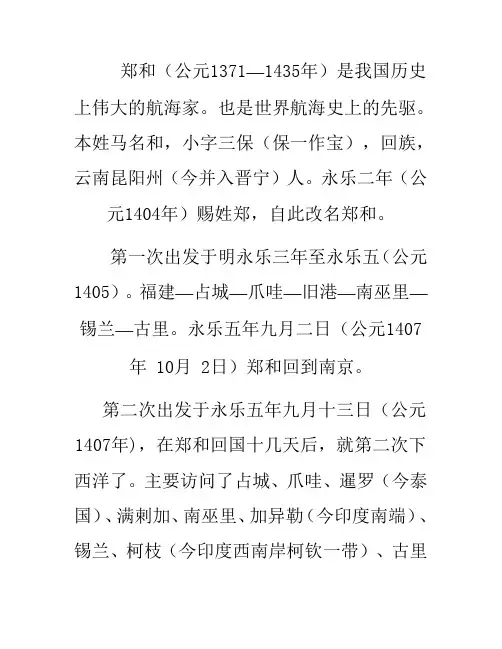 郑和（公元1371—1435年）是我国历史上伟大的航海家。也是世界航海史上的先驱。本姓马名和，小字三保（保一作宝），回族，云南昆阳州（今并入晋宁）人。永乐二年（公元1404年）赐姓郑，自此改名郑和。

第一次出发于明永乐三年至永乐五（公元1405）。福建—占城—爪哇—旧港—南巫里—锡兰—古里。永乐五年九月二日（公元1407年 10月 2日）郑和回到南京。

第二次出发于永乐五年九月十三日（公元1407年），在郑和回国十几天后，就第二次下西洋了。主要访问了占城、爪哇、暹罗（今泰国）、满剌加、南巫里、加异勒（今印度南端）、锡兰、柯枝（今印度西南岸柯钦一带）、古里